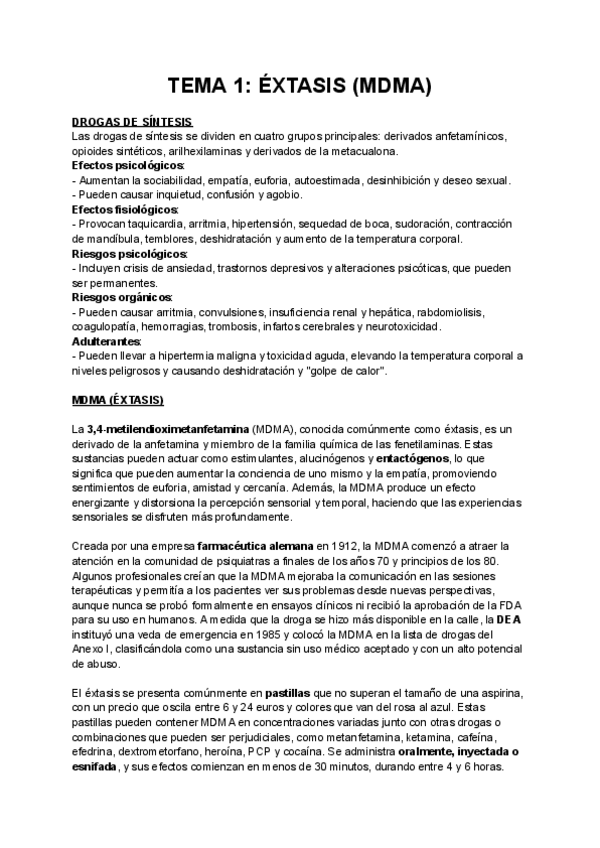 TEMA 1: ÉXTASIS (MDMA)

DROGAS DE SÍNTESIS
Las drogas de síntesis se dividen en cuatro grupos principales: derivados anfetamínicos, opioides sintéticos, arilhexilaminas y derivados de la metacualona.
Efectos psicológicos:
- Aumentan la sociabilidad, empatía, euforia, autoestimada, desinhibición y deseo sexual.
- Pueden causar inquietud, confusión y agobio.
Efectos fisiológicos:
- Provocan taquicardia, arritmia, hipertensión, sequedad de boca, sudoración, contracción de mandíbula, temblores, deshidratación y aumento de la temperatura corporal.
Riesgos psicológicos:
- Incluyen crisis de ansiedad, trastornos depresivos y alteraciones psicóticas, que pueden ser permanentes.
Riesgos orgánicos:
- Pueden causar arritmia, convulsiones, insuficiencia renal y hepática, rabdomiolisis, coagulopatía, hemorragias, trombosis, infartos cerebrales y neurotoxicidad.
Adulterantes:
- Pueden llevar a hipertermia maligna y toxicidad aguda, elevando la temperatura corporal a niveles peligrosos y causando deshidratación y "golpe de calor".

MDMA (ÉXTASIS)

La 3,4-metilendioximetanfetamina (MDMA), conocida comúnmente como éxtasis, es un derivado de la anfetamina y miembro de la familia química de las fenetilaminas. Estas sustancias pueden actuar como estimulantes, alucinógenos y entactógenos, lo que significa que pueden aumentar la conciencia de uno mismo y la empatía, promoviendo sentimientos de euforia, amistad y cercanía. Además, la MDMA produce un efecto energizante y distorsiona la percepción sensorial y temporal, haciendo que las experiencias sensoriales se disfruten más profundamente.

Creada por una empresa farmacéutica alemana en 1912, la MDMA comenzó a atraer la atención en la comunidad de psiquiatras a finales de los años 70 y principios de los 80. Algunos profesionales creían que la MDMA mejoraba la comunicación en las sesiones terapéuticas y permitía a los pacientes ver sus problemas desde nuevas perspectivas, aunque nunca se probó formalmente en ensayos clínicos ni recibió la aprobación de la FDA para su uso en humanos. A medida que la droga se hizo más disponible en la calle, la DEA instituyó una veda de emergencia en 1985 y colocó la MDMA en la lista de drogas del Anexo I, clasificándola como una sustancia sin uso médico aceptado y con un alto potencial de abuso.

El éxtasis se presenta comúnmente en pastillas que no superan el tamaño de una aspirina, con un precio que oscila entre 6 y 24 euros y colores que van del rosa al azul. Estas pastillas pueden contener MDMA en concentraciones variadas junto con otras drogas o combinaciones que pueden ser perjudiciales, como metanfetamina, ketamina, cafeína, efedrina, dextrometorfano, heroína, PCP y cocaína. Se administra oralmente, inyectada o esnifada, y sus efectos comienzan en menos de 30 minutos, durando entre 4 y 6 horas.